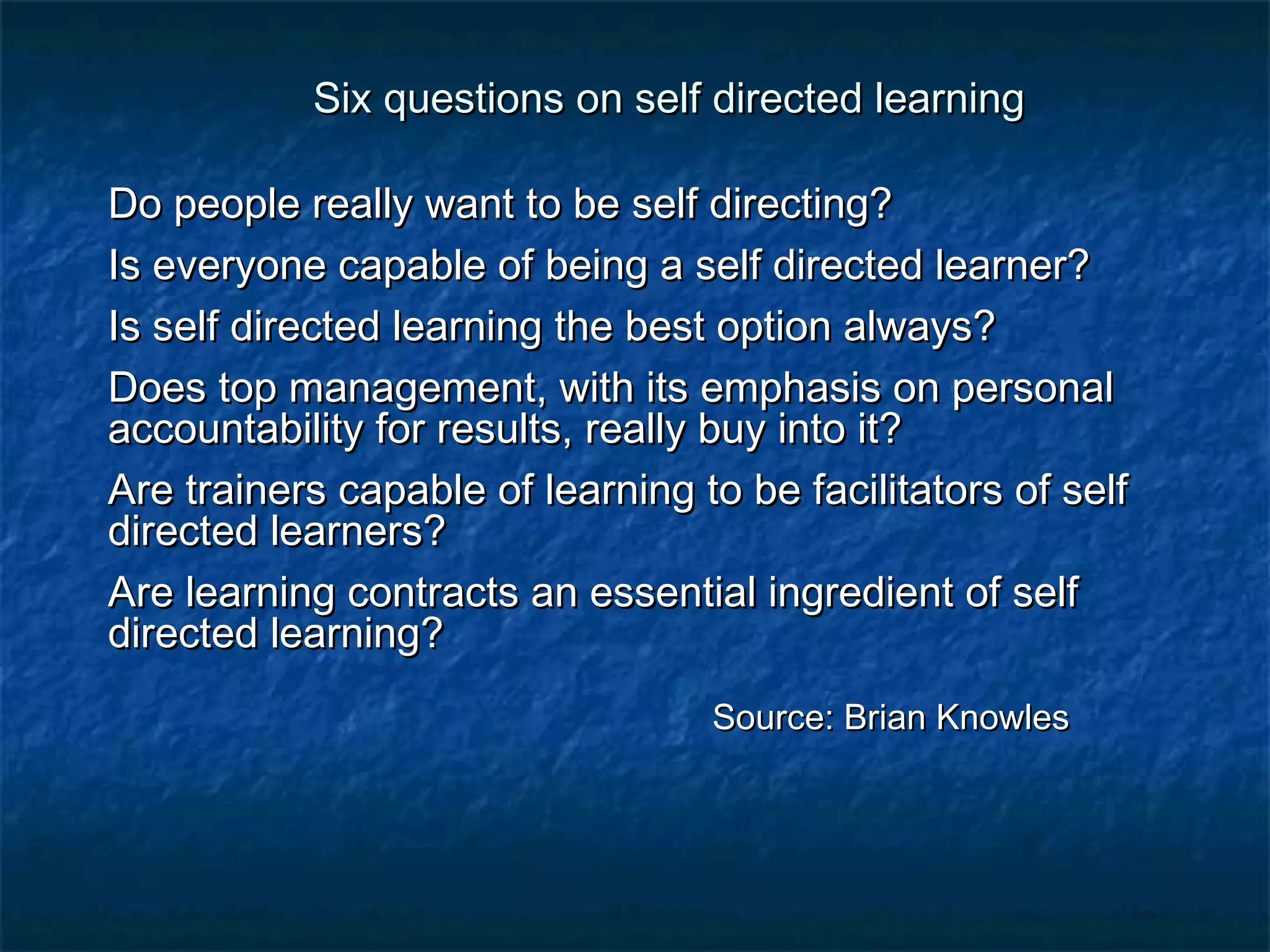 Six questions on self directed learning

Do people really want to be self directing?

Is everyone capable of being a self directed learner?

Is self directed learning the best option always?

Does top management, with its emphasis on personal accountability for results, really buy into it?

Are trainers capable of learning to be facilitators of self directed learners?

Are learning contracts an essential ingredient of self directed learning?

Source: Brian Knowles